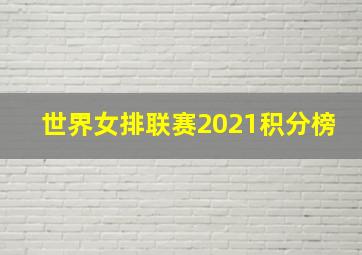 世界女排联赛2021积分榜